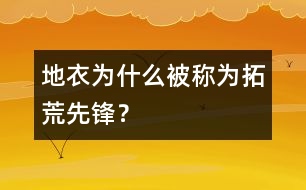 地衣为什么被称为拓荒先锋？